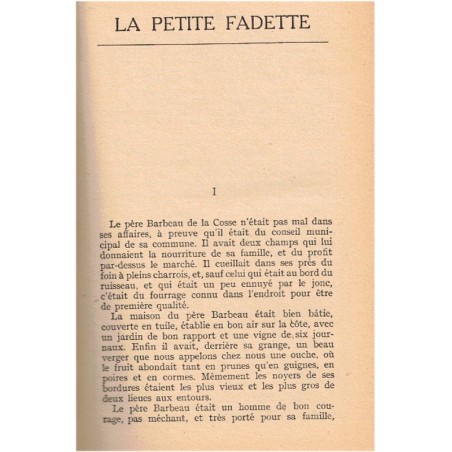 LA PETITE FADETTE

I

Le père Barbeau de la Cosse n'était pas mal dans ses affaires, à preuve qu'il était du conseil municipal de sa commune. Il avait deux champs qui lui donnaient la nourriture de sa famille, et du profit par-dessus le marché. Il cueillait dans ses prés du foin à pleins charrois, et, sauf celui qui était au bord du ruisseau, et qui était un peu ennuyé par le jonc, c'était du fourrage connu dans l'endroit pour être de première qualité.

La maison du père Barbeau était bien bâtie, couverte en tuile, établie en bon air sur la côte, avec un jardin de bon rapport et une vigne de six journaux. Enfin il avait, derrière sa grange, un beau verger que nous appelons chez nous une ouche, où le fruit abondait tant en prunes qu'en guignes, en poires et en cormes. Mêmement les noyers de ses bordures étaient les plus vieux et les plus gros de deux lieues aux entours.

Le père Barbeau était un homme de bon courage, pas méchant, et très porté pour sa famille,